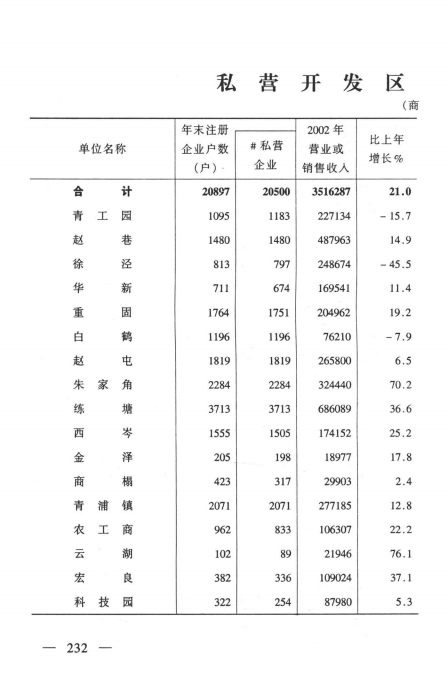 私营开发区

（商

| 单位名称 | 年末注册企业户数（户） | #私营企业 | 2002年营业或销售收入 | 比上年增长% |
|---|---|---|---|---|
| 合计 | 20897 | 20500 | 3516287 | 21.0 |
| 青工园 | 1095 | 1183 | 227134 | -15.7 |
| 赵巷 | 1480 | 1480 | 487963 | 14.9 |
| 徐泾 | 813 | 797 | 248674 | -45.5 |
| 华新 | 711 | 674 | 169541 | 11.4 |
| 重固 | 1764 | 1751 | 204962 | 19.2 |
| 白鹤 | 1196 | 1196 | 76210 | -7.9 |
| 赵屯 | 1819 | 1819 | 265800 | 6.5 |
| 朱家角 | 2284 | 2284 | 324440 | 70.2 |
| 练塘 | 3713 | 3713 | 686089 | 36.6 |
| 西岑 | 1555 | 1505 | 174152 | 25.2 |
| 金泽 | 205 | 198 | 18977 | 17.8 |
| 商榻 | 423 | 317 | 29903 | 2.4 |
| 青浦镇 | 2071 | 2071 | 277185 | 12.8 |
| 农工商 | 962 | 833 | 106307 | 22.2 |
| 云湖 | 102 | 89 | 21946 | 76.1 |
| 宏良 | 382 | 336 | 109024 | 37.1 |
| 科技园 | 322 | 254 | 87980 | 5.3 |

— 232 —